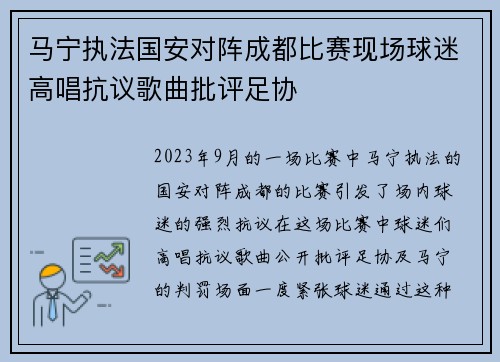 马宁执法国安对阵成都比赛现场球迷高唱抗议歌曲批评足协

2023年9月的一场比赛中马宁执法的国安对阵成都的比赛引发了场内球迷的强烈抗议在这场比赛中球迷们高唱抗议歌曲公开批评足协及马宁的判罚场面一度紧张球迷通过这种